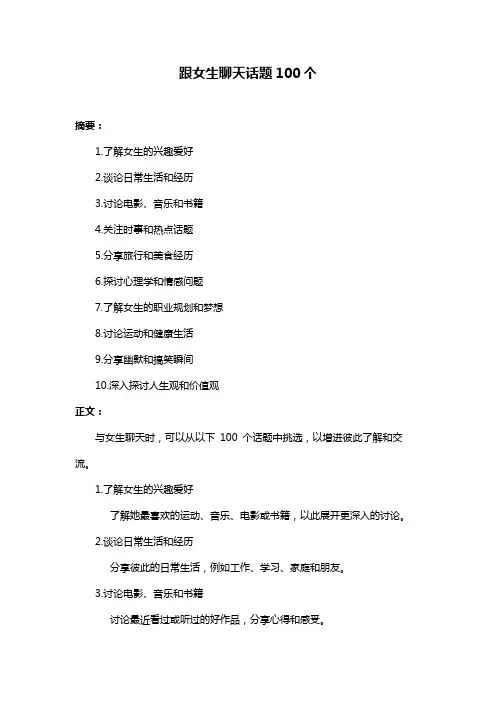 跟女生聊天话题 100 个

摘要：

1.了解女生的兴趣爱好

2.谈论日常生活和经历

3.讨论电影、音乐和书籍

4.关注时事和热点话题

5.分享旅行和美食经历

6.探讨心理学和情感问题

7.了解女生的职业规划和梦想

8.讨论运动和健康生活

9.分享幽默和搞笑瞬间

10.深入探讨人生观和价值观

正文：

与女生聊天时，可以从以下 100 个话题中挑选，以增进彼此了解和交流。

1.了解女生的兴趣爱好

了解她最喜欢的运动、音乐、电影或书籍，以此展开更深入的讨论。

2.谈论日常生活和经历

分享彼此的日常生活，例如工作、学习、家庭和朋友。

3.讨论电影、音乐和书籍

讨论最近看过或听过的好作品，分享心得和感受。